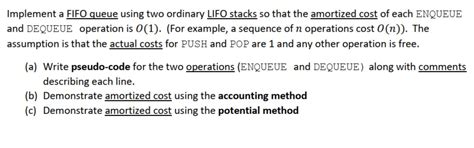 Implement a FIFO queue using two ordinary LIFO stacks so that the amortized cost of each ENQUEUE and DEQUEUE operation is $O(1)$. (For example, a sequence of $n$ operations cost $O(n)$). The assumption is that the actual costs for PUSH and POP are 1 and any other operation is free.

(a) Write pseudo-code for the two operations (ENQUEUE and DEQUEUE) along with comments describing each line.
(b) Demonstrate amortized cost using the accounting method
(c) Demonstrate amortized cost using the potential method